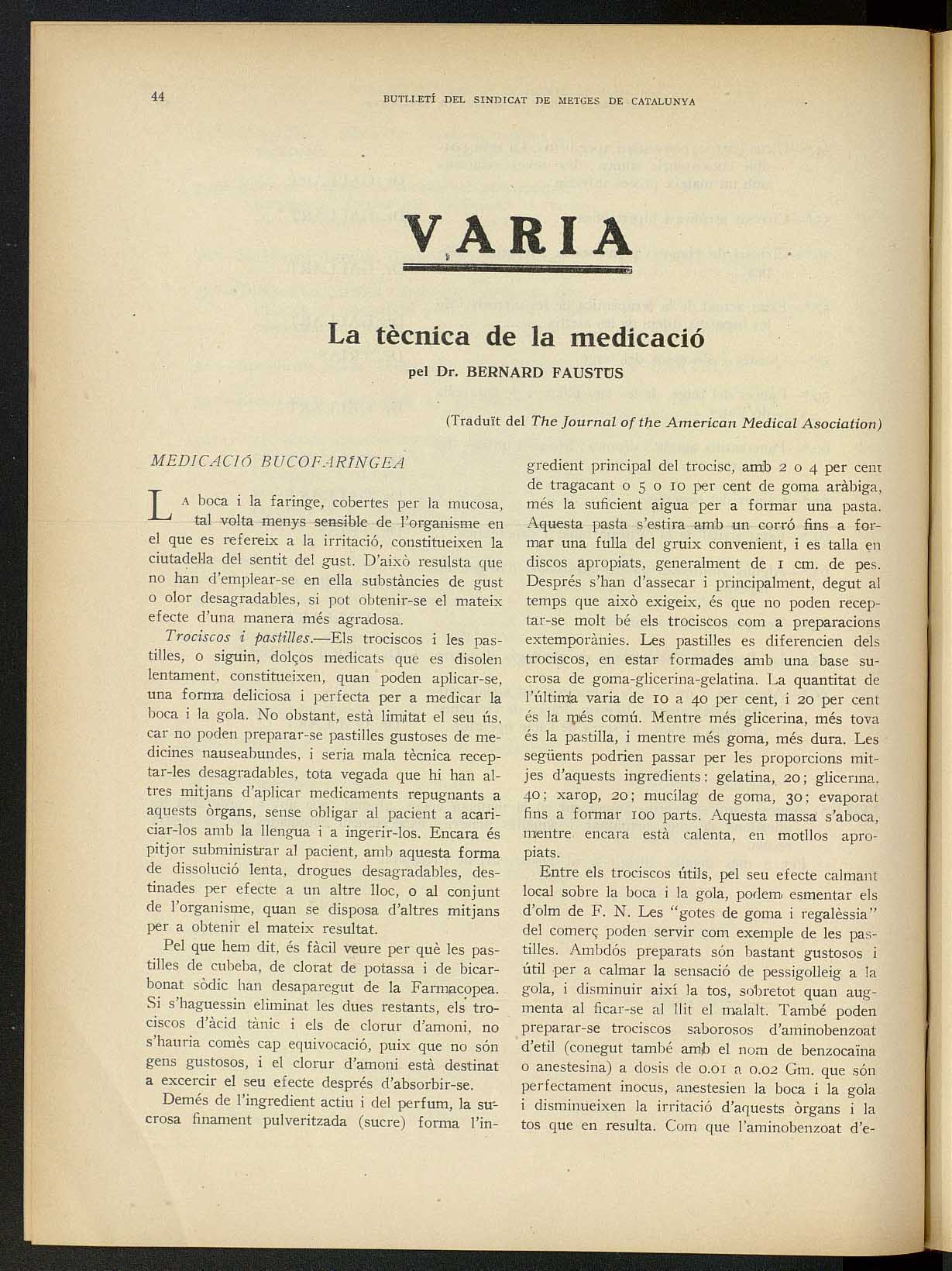 44 BUTLLETÍ DEL SINDICAT DE METGES DE CATALUNYA

VARIA

La tècnica de la medicació

pel Dr. BERNARD FAUSTUS

(Traduït del The Journal of the American Medical Asociation)

MEDICACIÓ BUCOFARÍNGEA

La boca i la faringe, cobertes per la mucosa, tal volta menys sensible de l'organisme en el que es refereix a la irritació, constitueixen la ciutadella del sentit del gust. D'això resulsta que no han d'emplear-se en ella substàncies de gust o olor desagradables, si pot obtenir-se el mateix efecte d'una manera més agradosa.

Trociscos i pastilles.—Els trociscos i les pastilles, o siguin, dolços medicats que es disolen lentament, constitueixen, quan poden aplicar-se, una forma deliciosa i perfecta per a medicar la boca i la gola. No obstant, està limitat el seu ús, car no poden preparar-se pastilles gustoses de medicines nauseabundes, i seria mala tècnica receptar-les desagradables, tota vegada que hi han altres mitjans d'aplicar medicaments repugnants a aquests òrgans, sense obligar al pacient a acariciar-los amb la llengua i a ingerir-los. Encara és pitjor subministrar al pacient, amb aquesta forma de dissolució lenta, drogues desagradables, destinades per efecte a un altre lloc, o al conjunt de l'organisme, quan se disposa d'altres mitjans per a obtenir el mateix resultat.

Pel que hem dit, és fàcil veure per què les pastilles de cubeba, de clorat de potassa i de bicarbonat sòdic han desaparegut de la Farmacopea. Si s'haguessin eliminat les dues restants, els trociscos d'àcid tànic i els de clorur d'amoni, no s'hauria comès cap equivocació, puix que no són gens gustosos, i el clorur d'amoni està destinat a excercir el seu efecte després d'absorbir-se.

Demés de l'ingredient actiu i del perfum, la sucrosa finament pulveritzada (sucre) forma l'ingredient principal del trocisc, amb 2 o 4 per cent de tragacant o 5 o 10 per cent de goma aràbiga, més la suficient aigua per a formar una pasta. Aquesta pasta s'estira amb un corró fins a formar una fulla del gruix convenient, i es talla en discos apropiats, generalment de 1 cm. de pes. Després s'han d'assecar i principalment, degut al temps que això exigeix, és que no poden receptar-se molt bé els trociscos com a preparacions extemporànies. Les pastilles es diferencien dels trociscos, en estar formades amb una base sucrosa de goma-glicerina-gelatina. La quantitat de l'última varia de 10 a 40 per cent, i 20 per cent és la més comú. Mentre més glicerina, més tova és la pastilla, i mentre més goma, més dura. Les següents podrien passar per les proporcions mitjes d'aquests ingredients: gelatina, 20; glicerina, 40; xarop, 20; mucílag de goma, 30; evaporat fins a formar 100 parts. Aquesta massa s'aboca, mentre encara està calenta, en motllos apropiats.

Entre els trociscos útils, pel seu efecte calmant local sobre la boca i la gola, podem esmentar els d'olm de F. N. Les "gotes de goma i regalèssia" del comerç poden servir com exemple de les pastilles. Ambdós preparats són bastant gustosos i útil per a calmar la sensació de pessigolleig a la gola, i disminuir així la tos, sobretot quan augmenta al ficar-se al llit el malalt. També poden preparar-se trociscos saborosos d'aminobenzoat d'etil (conegut també amb el nom de benzocaïna o anestesina) a dosis de 0.01 a 0.02 Gm. que són perfectament inocus, anestesien la boca i la gola i disminueixen la irritació d'aquests òrgans i la tos que en resulta. Com que l'aminobenzoat d'e-